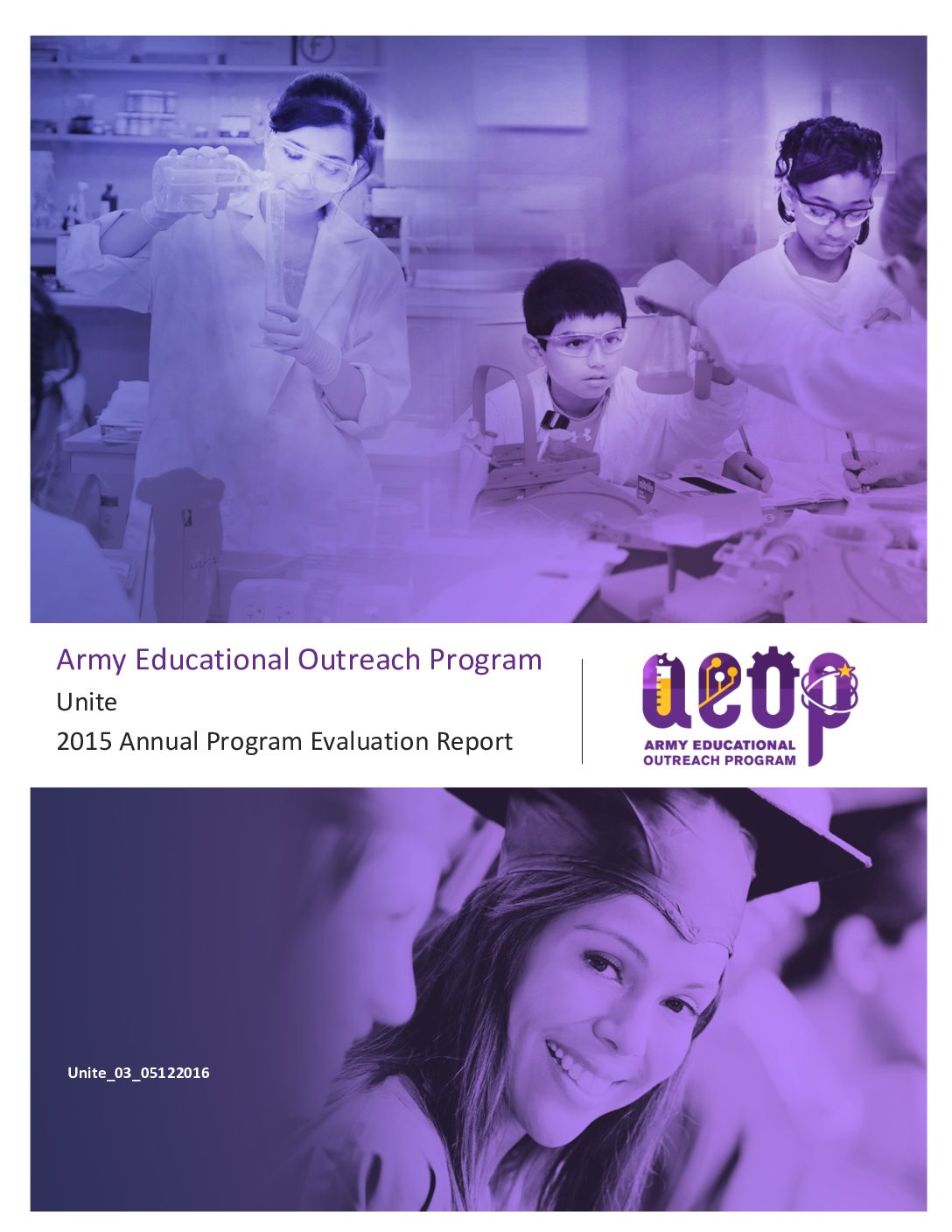 Army Educational Outreach Program

Unite

2015 Annual Program Evaluation Report

aeop

ARMY EDUCATIONAL OUTREACH PROGRAM

Unite_03_05122016